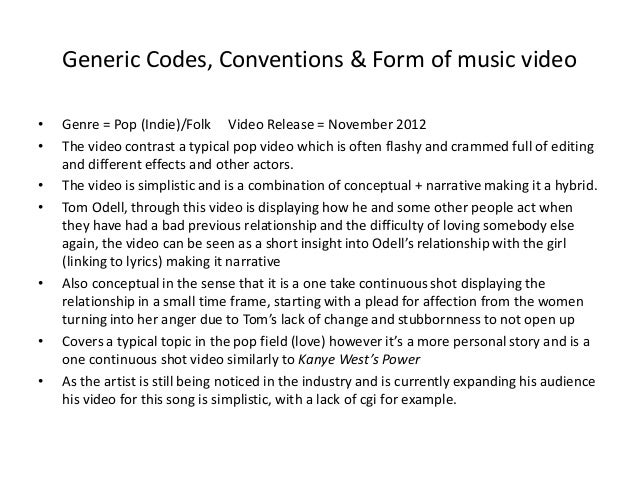 Generic Codes, Conventions & Form of music video

• Genre = Pop (Indie)/Folk Video Release = November 2012
• The video contrast a typical pop video which is often flashy and crammed full of editing and different effects and other actors.
• The video is simplistic and is a combination of conceptual + narrative making it a hybrid.
• Tom Odell, through this video is displaying how he and some other people act when they have had a bad previous relationship and the difficulty of loving somebody else again, the video can be seen as a short insight into Odell's relationship with the girl (linking to lyrics) making it narrative
• Also conceptual in the sense that it is a one take continuous shot displaying the relationship in a small time frame, starting with a plead for affection from the women turning into her anger due to Tom's lack of change and stubbornness to not open up
• Covers a typical topic in the pop field (love) however it's a more personal story and is a one continuous shot video similarly to Kanye West's Power
• As the artist is still being noticed in the industry and is currently expanding his audience his video for this song is simplistic, with a lack of cgi for example.